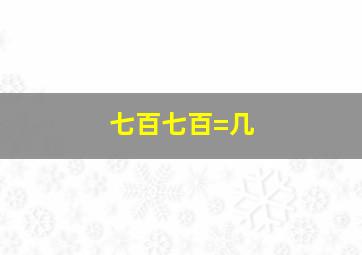 七百七百=几